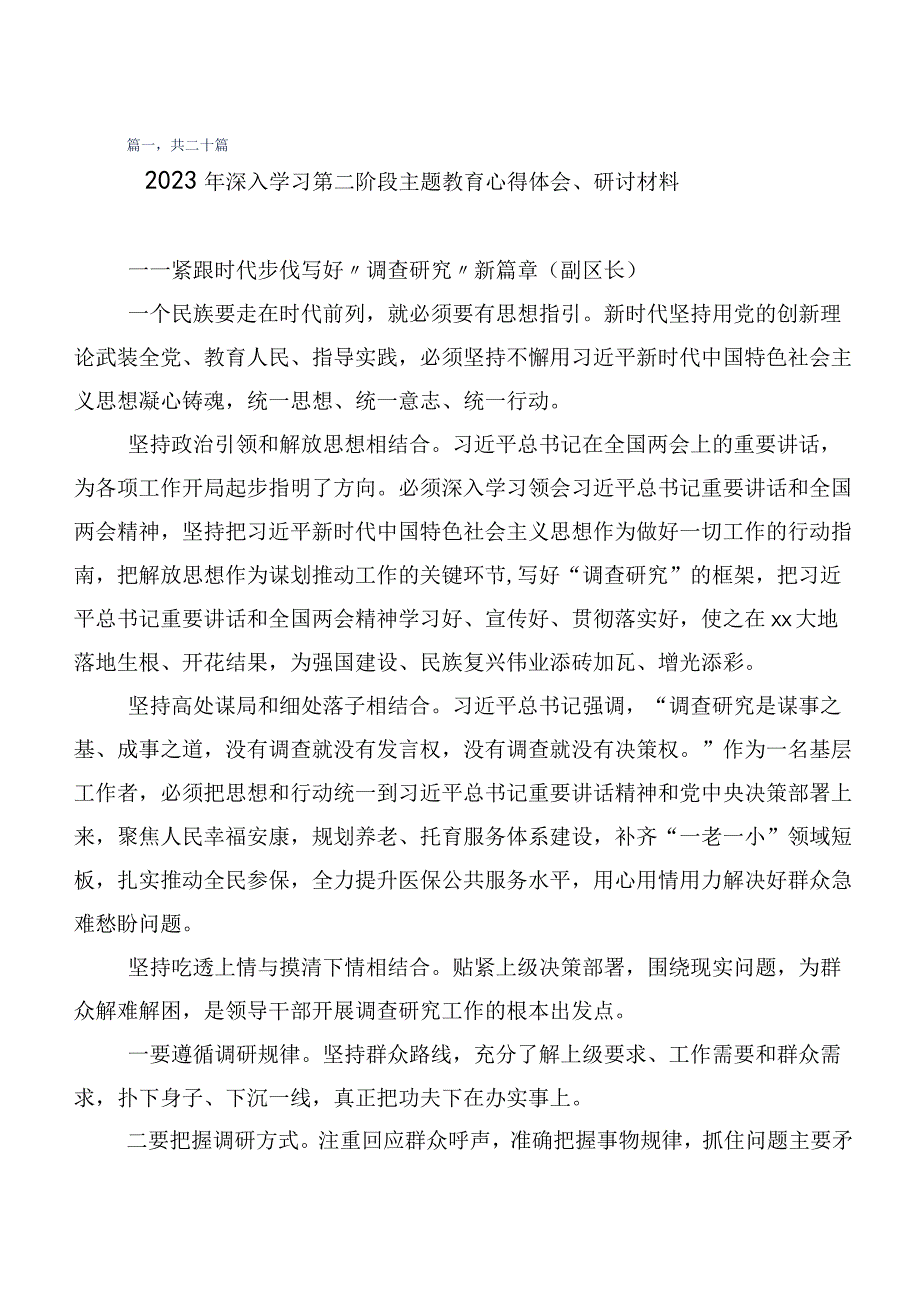 篇一，共二十篇

2023年深入学习第二阶段主题教育心得体会、研讨材料

一一紧跟时代步伐写好〃调查研究〃新篇章（副区长）

一个民族要走在时代前列，就必须要有思想指引。新时代坚持用党的创新理论武装全党、教育人民、指导实践，必须坚持不懈用习近平新时代中国特色社会主义思想凝心铸魂，统一思想、统一意志、统一行动。

坚持政治引领和解放思想相结合。习近平总书记在全国两会上的重要讲话，为各项工作开局起步指明了方向。必须深入学习领会习近平总书记重要讲话和全国两会精神，坚持把习近平新时代中国特色社会主义思想作为做好一切工作的行动指南，把解放思想作为谋划推动工作的关键环节,写好“调查研究”的框架，把习近平总书记重要讲话和全国两会精神学习好、宣传好、贯彻落实好，使之在xx大地落地生根、开花结果，为强国建设、民族复兴伟业添砖加瓦、增光添彩。

坚持高处谋局和细处落子相结合。习近平总书记强调，“调查研究是谋事之基、成事之道，没有调查就没有发言权，没有调查就没有决策权。”作为一名基层工作者，必须把思想和行动统一到习近平总书记重要讲话精神和党中央决策部署上来，聚焦人民幸福安康，规划养老、托育服务体系建设，补齐“一老一小”领域短板，扎实推动全民参保，全力提升医保公共服务水平，用心用情用力解决好群众急难愁盼问题。

坚持吃透上情与摸清下情相结合。贴紧上级决策部署，围绕现实问题，为群众解难解困，是领导干部开展调查研究工作的根本出发点。

一要遵循调研规律。坚持群众路线，充分了解上级要求、工作需要和群众需求，扑下身子、下沉一线，真正把功夫下在办实事上。

二要把握调研方式。注重回应群众呼声，准确把握事物规律，抓住问题主要矛